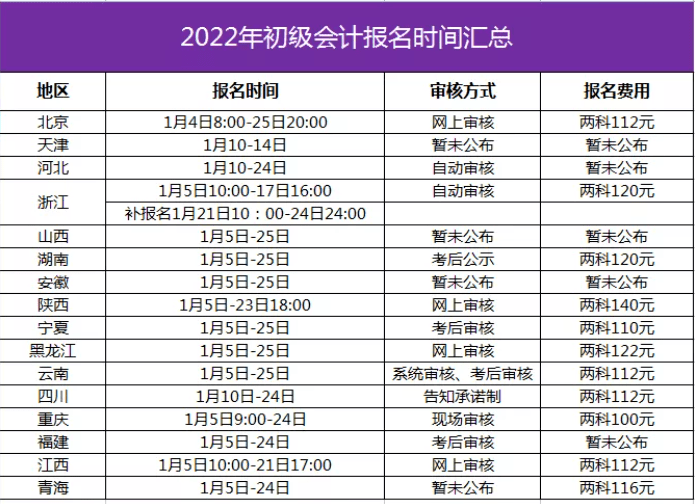 2022年初级会计报名时间汇总

| 地区 | 报名时间 | 审核方式 | 报名费用 |
|---|---|---|---|
| 北京 | 1月4日8:00-25日20:00 | 网上审核 | 两科112元 |
| 天津 | 1月10-14日 | 暂未公布 | 暂未公布 |
| 河北 | 1月10-24日 | 自动审核 | 暂未公布 |
| 浙江 | 1月5日10:00-17日16:00 | 自动审核 | 两科120元 |
| | 补报名1月21日10：00-24日24:00 | | |
| 山西 | 1月5日-25日 | 暂未公布 | 暂未公布 |
| 湖南 | 1月5日-25日 | 考后公示 | 两科120元 |
| 安徽 | 1月5日-25日 | 暂未公布 | 暂未公布 |
| 陕西 | 1月5日-23日18:00 | 网上审核 | 两科140元 |
| 宁夏 | 1月5日-25日 | 考后审核 | 两科110元 |
| 黑龙江 | 1月5日-25日 | 网上审核 | 两科122元 |
| 云南 | 1月5日-25日 | 系统审核、考后审核 | 两科112元 |
| 四川 | 1月10日-24日 | 告知承诺制 | 两科112元 |
| 重庆 | 1月5日9:00-24日 | 现场审核 | 两科100元 |
| 福建 | 1月5日-24日 | 考后审核 | 暂未公布 |
| 江西 | 1月5日10:00-21日17:00 | 网上审核 | 两科112元 |
| 青海 | 1月5日-24日 | 暂未公布 | 两科116元 |